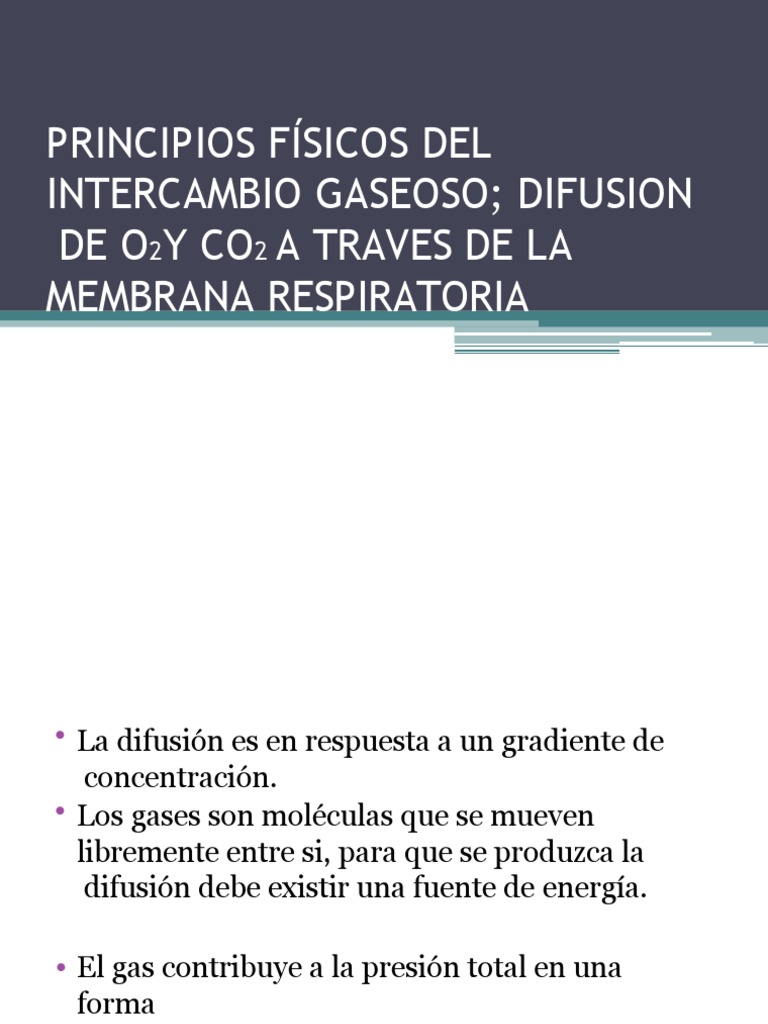 PRINCIPIOS FÍSICOS DEL INTERCAMBIO GASEOSO; DIFUSION DE $O_2$Y $CO_2$ A TRAVES DE LA MEMBRANA RESPIRATORIA

• La difusión es en respuesta a un gradiente de concentración.
• Los gases son moléculas que se mueven libremente entre si, para que se produzca la difusión debe existir una fuente de energía.

• El gas contribuye a la presión total en una forma